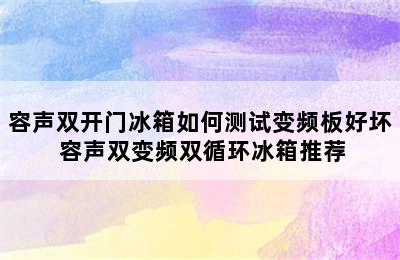 容声双开门冰箱如何测试变频板好坏
容声双变频双循环冰箱推荐